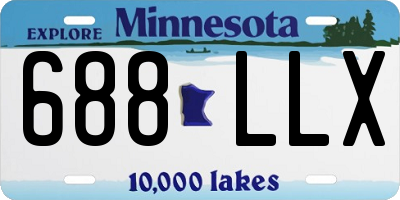 EXPLORE Minnesota

688 LLX

10,000 lakes